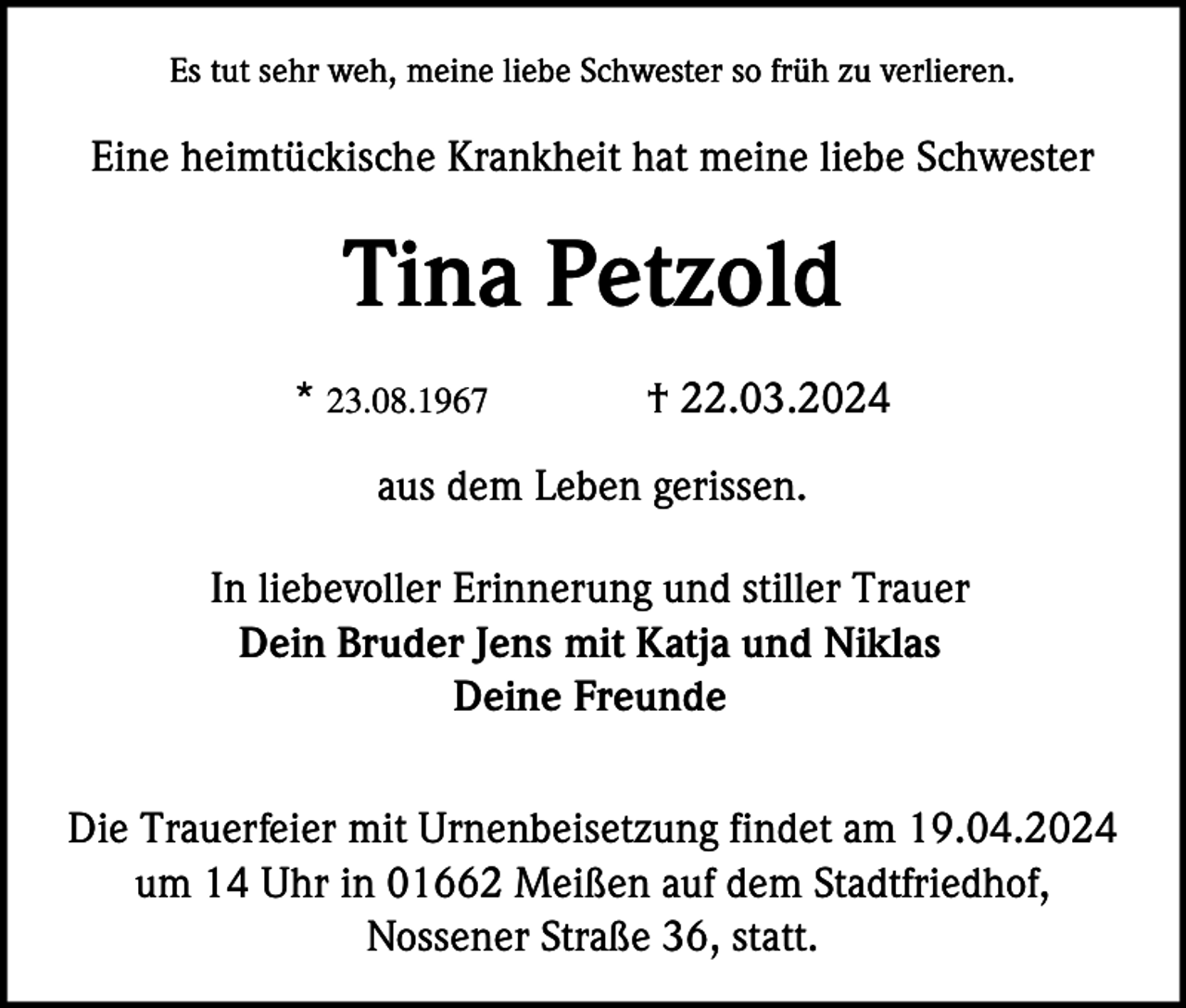 Es tut sehr weh, meine liebe Schwester so früh zu verlieren.

Eine heimtückische Krankheit hat meine liebe Schwester

Tina Petzold

* 23.08.1967 † 22.03.2024

aus dem Leben gerissen.

In liebevoller Erinnerung und stiller Trauer
Dein Bruder Jens mit Katja und Niklas
Deine Freunde

Die Trauerfeier mit Urnenbeisetzung findet am 19.04.2024 um 14 Uhr in 01662 Meißen auf dem Stadtfriedhof, Nossener Straße 36, statt.